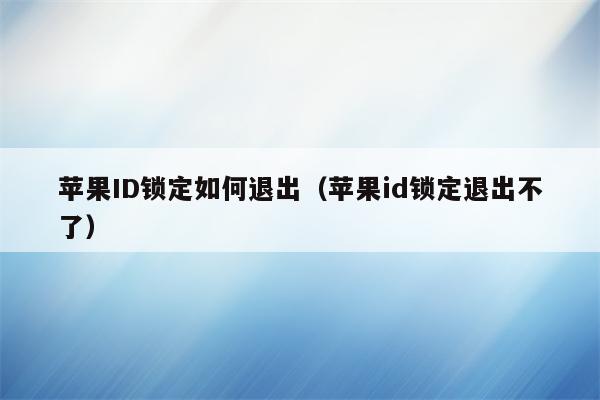 苹果ID锁定如何退出（苹果id锁定退出不了）